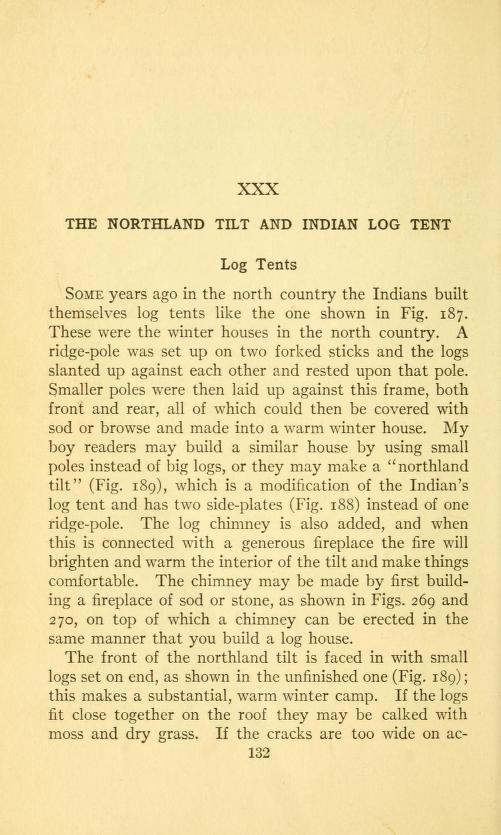 XXX

THE NORTHLAND TILT AND INDIAN LOG TENT

Log Tents

Some years ago in the north country the Indians built themselves log tents like the one shown in Fig. 187. These were the winter houses in the north country. A ridge-pole was set up on two forked sticks and the logs slanted up against each other and rested upon that pole. Smaller poles were then laid up against this frame, both front and rear, all of which could then be covered with sod or browse and made into a warm winter house. My boy readers may build a similar house by using small poles instead of big logs, or they may make a "northland tilt" (Fig. 189), which is a modification of the Indian's log tent and has two side-plates (Fig. 188) instead of one ridge-pole. The log chimney is also added, and when this is connected with a generous fireplace the fire will brighten and warm the interior of the tilt and make things comfortable. The chimney may be made by first building a fireplace of sod or stone, as shown in Figs. 269 and 270, on top of which a chimney can be erected in the same manner that you build a log house.

The front of the northland tilt is faced in with small logs set on end, as shown in the unfinished one (Fig. 189); this makes a substantial, warm winter camp. If the logs fit close together on the roof they may be calked with moss and dry grass. If the cracks are too wide on ac-

132